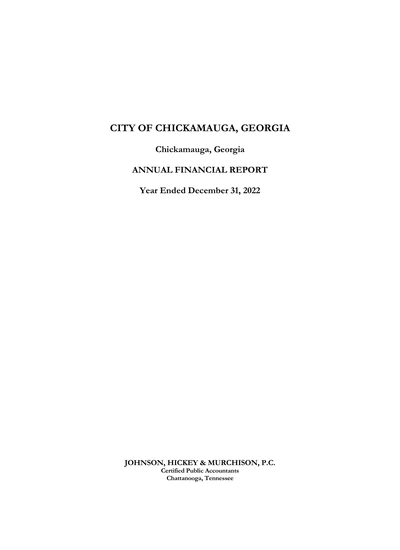 CITY OF CHICKAMAUGA, GEORGIA

Chickamauga, Georgia

ANNUAL FINANCIAL REPORT

Year Ended December 31, 2022

JOHNSON, HICKEY & MURCHISON, P.C.
Certified Public Accountants
Chattanooga, Tennessee